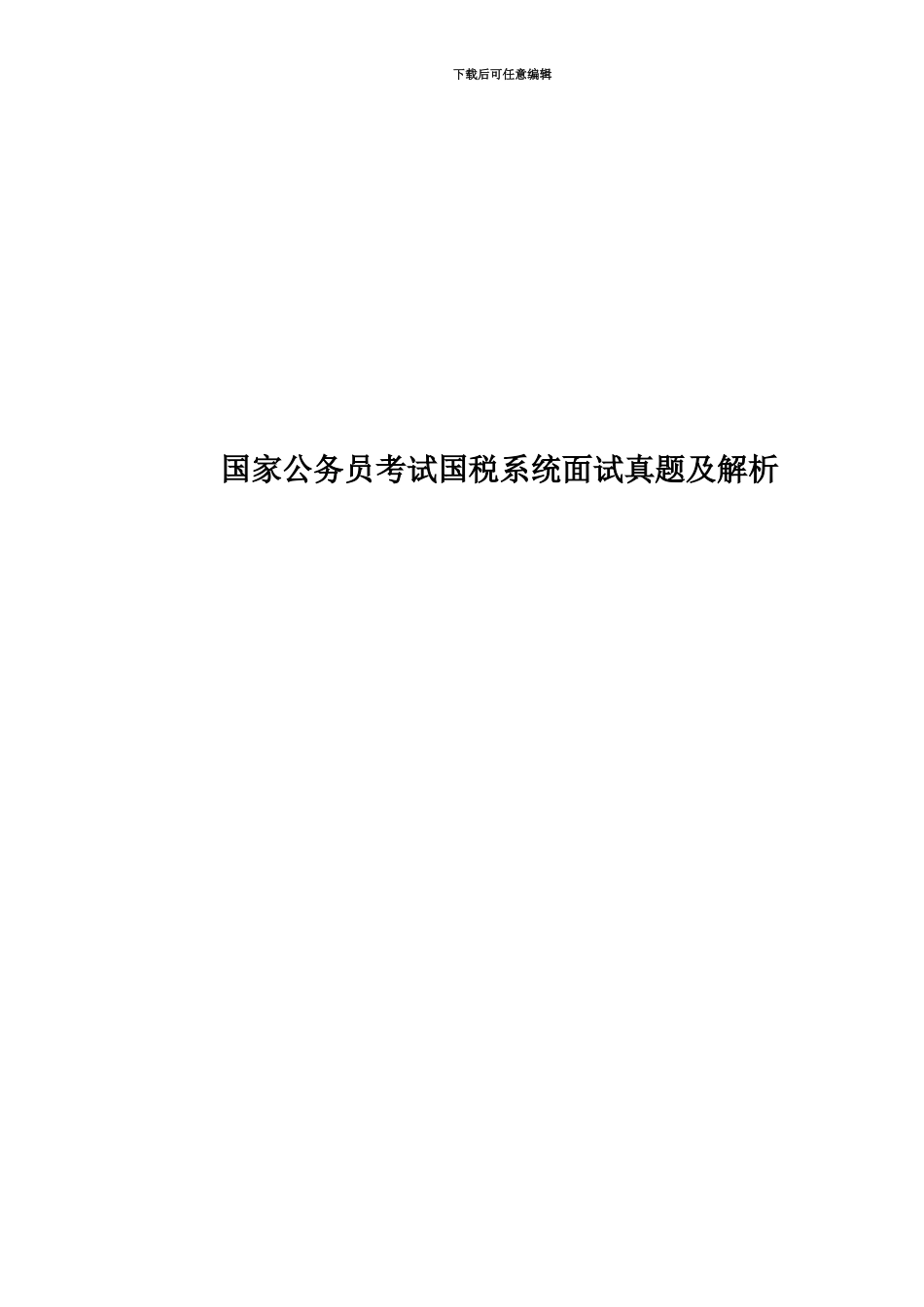 下载后可任意编辑

国家公务员考试国税系统面试真题及解析